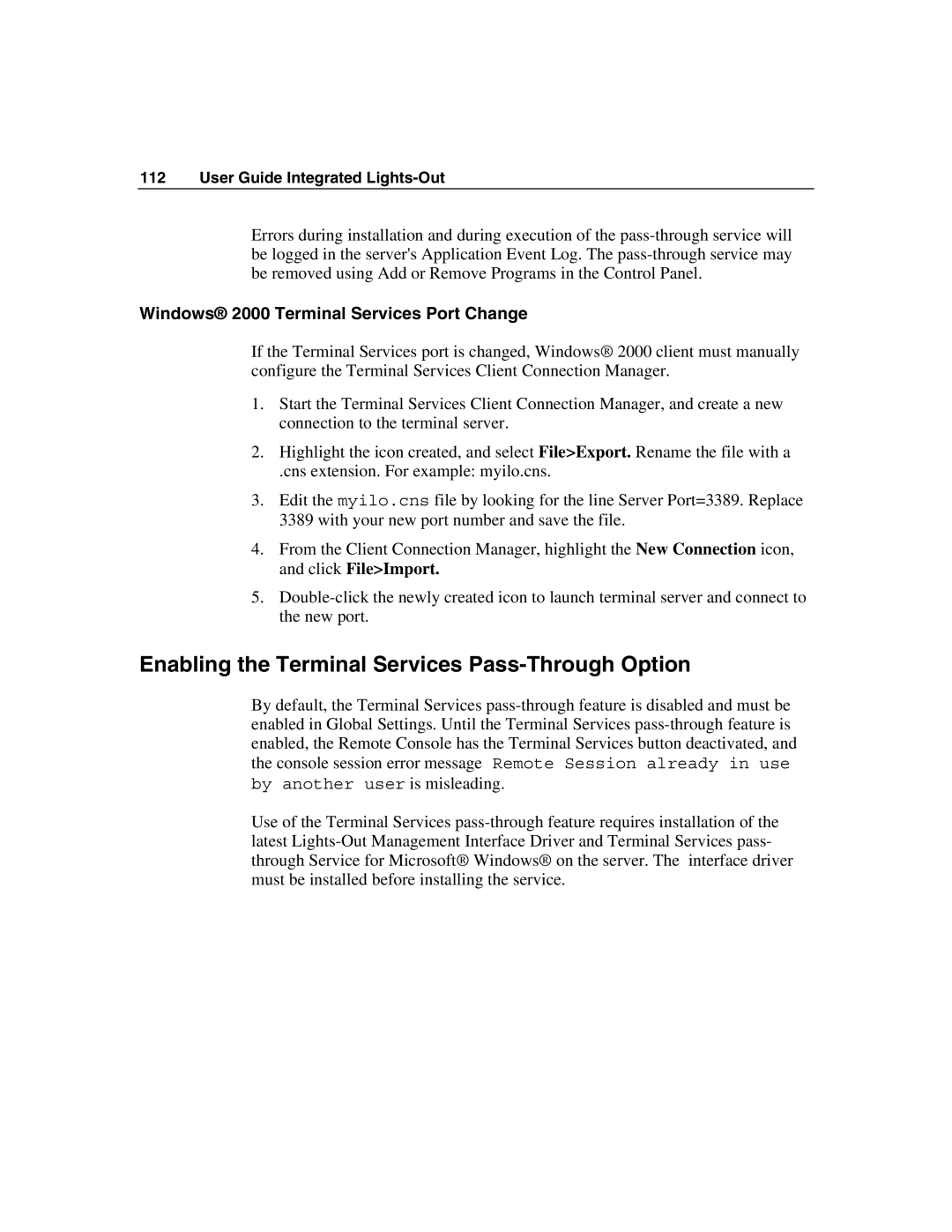 112 User Guide Integrated Lights-Out

Errors during installation and during execution of the pass-through service will be logged in the server's Application Event Log. The pass-through service may be removed using Add or Remove Programs in the Control Panel.

Windows® 2000 Terminal Services Port Change

If the Terminal Services port is changed, Windows® 2000 client must manually configure the Terminal Services Client Connection Manager.

1. Start the Terminal Services Client Connection Manager, and create a new connection to the terminal server.

2. Highlight the icon created, and select File>Export. Rename the file with a .cns extension. For example: myilo.cns.

3. Edit the myilo.cns file by looking for the line Server Port=3389. Replace 3389 with your new port number and save the file.

4. From the Client Connection Manager, highlight the New Connection icon, and click File>Import.

5. Double-click the newly created icon to launch terminal server and connect to the new port.

Enabling the Terminal Services Pass-Through Option

By default, the Terminal Services pass-through feature is disabled and must be enabled in Global Settings. Until the Terminal Services pass-through feature is enabled, the Remote Console has the Terminal Services button deactivated, and the console session error message Remote Session already in use by another user is misleading.

Use of the Terminal Services pass-through feature requires installation of the latest Lights-Out Management Interface Driver and Terminal Services pass-through Service for Microsoft® Windows® on the server. The interface driver must be installed before installing the service.